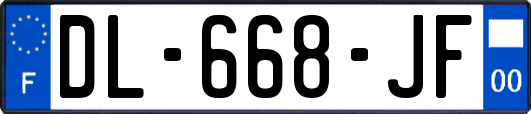 F
DL-668-JF
00